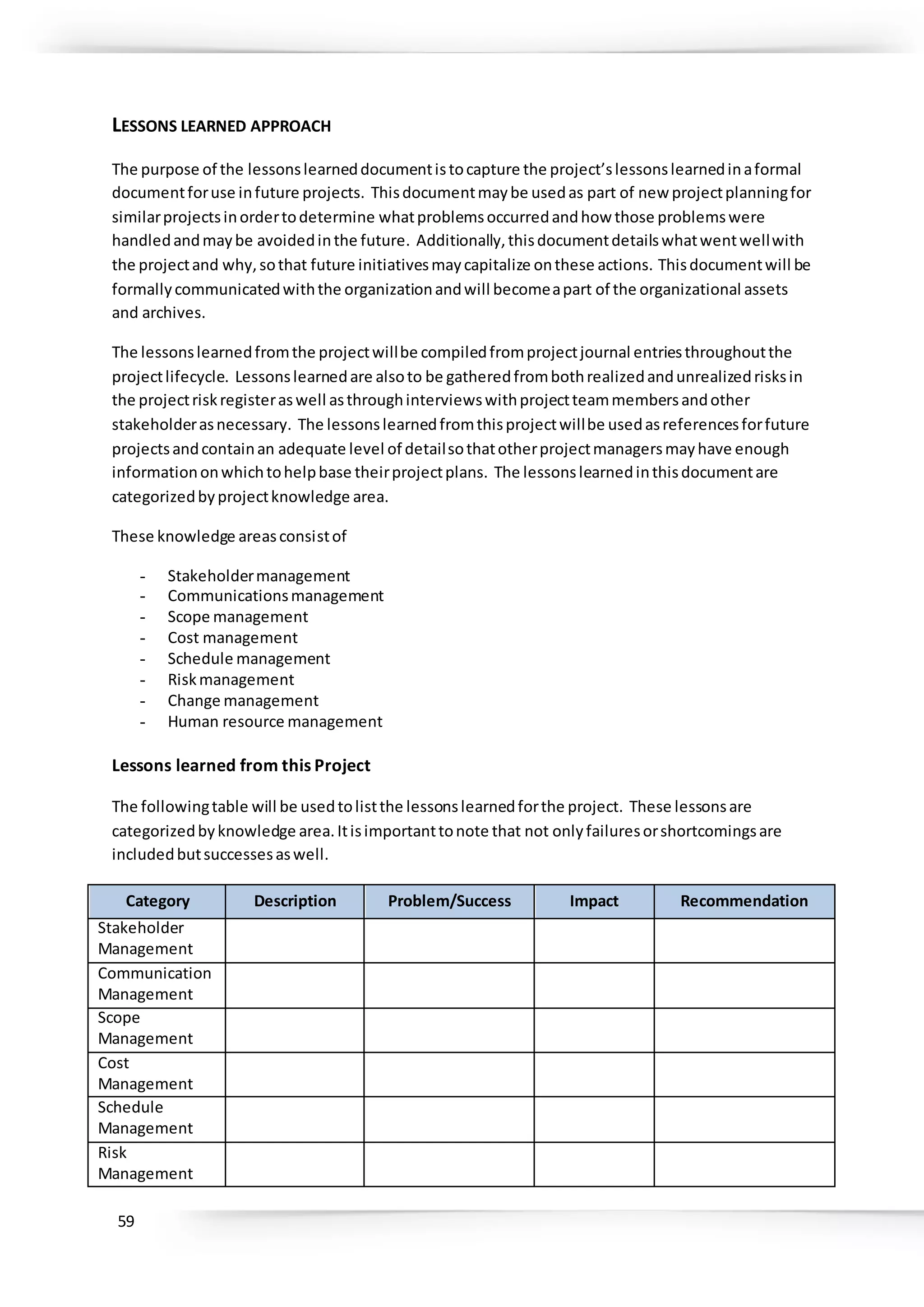 LESSONS LEARNED APPROACH

The purpose of the lessons learned document is to capture the project's lessons learned in a formal document for use in future projects. This document may be used as part of new project planning for similar projects in order to determine what problems occurred and how those problems were handled and may be avoided in the future. Additionally, this document details what went well with the project and why, so that future initiatives may capitalize on these actions. This document will be formally communicated with the organization and will become a part of the organizational assets and archives.

The lessons learned from the project will be compiled from project journal entries throughout the project lifecycle. Lessons learned are also to be gathered from both realized and unrealized risks in the project risk register as well as through interviews with project team members and other stakeholder as necessary. The lessons learned from this project will be used as references for future projects and contain an adequate level of detail so that other project managers may have enough information on which to help base their project plans. The lessons learned in this document are categorized by project knowledge area.

These knowledge areas consist of

- Stakeholder management
- Communications management
- Scope management
- Cost management
- Schedule management
- Risk management
- Change management
- Human resource management

Lessons learned from this Project

The following table will be used to list the lessons learned for the project. These lessons are categorized by knowledge area. It is important to note that not only failures or shortcomings are included but successes as well.

| Category | Description | Problem/Success | Impact | Recommendation |
|---|---|---|---|---|
| Stakeholder Management | | | | |
| Communication Management | | | | |
| Scope Management | | | | |
| Cost Management | | | | |
| Schedule Management | | | | |
| Risk Management | | | | |

59